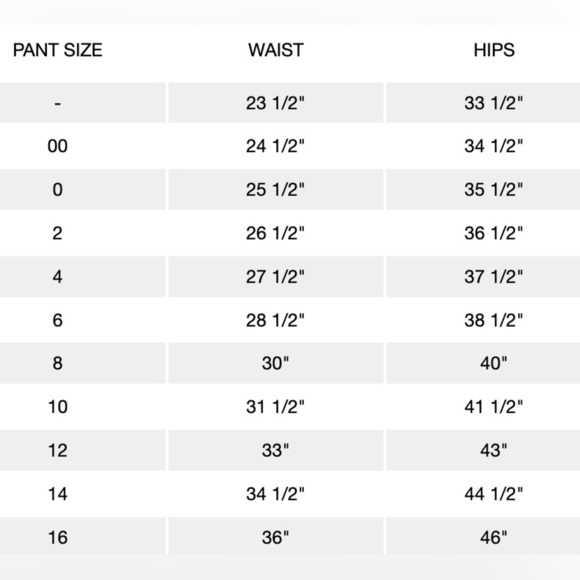 | PANT SIZE | WAIST | HIPS |
|---|---|---|
| - | 23 1/2" | 33 1/2" |
| 00 | 24 1/2" | 34 1/2" |
| 0 | 25 1/2" | 35 1/2" |
| 2 | 26 1/2" | 36 1/2" |
| 4 | 27 1/2" | 37 1/2" |
| 6 | 28 1/2" | 38 1/2" |
| 8 | 30" | 40" |
| 10 | 31 1/2" | 41 1/2" |
| 12 | 33" | 43" |
| 14 | 34 1/2" | 44 1/2" |
| 16 | 36" | 46" |